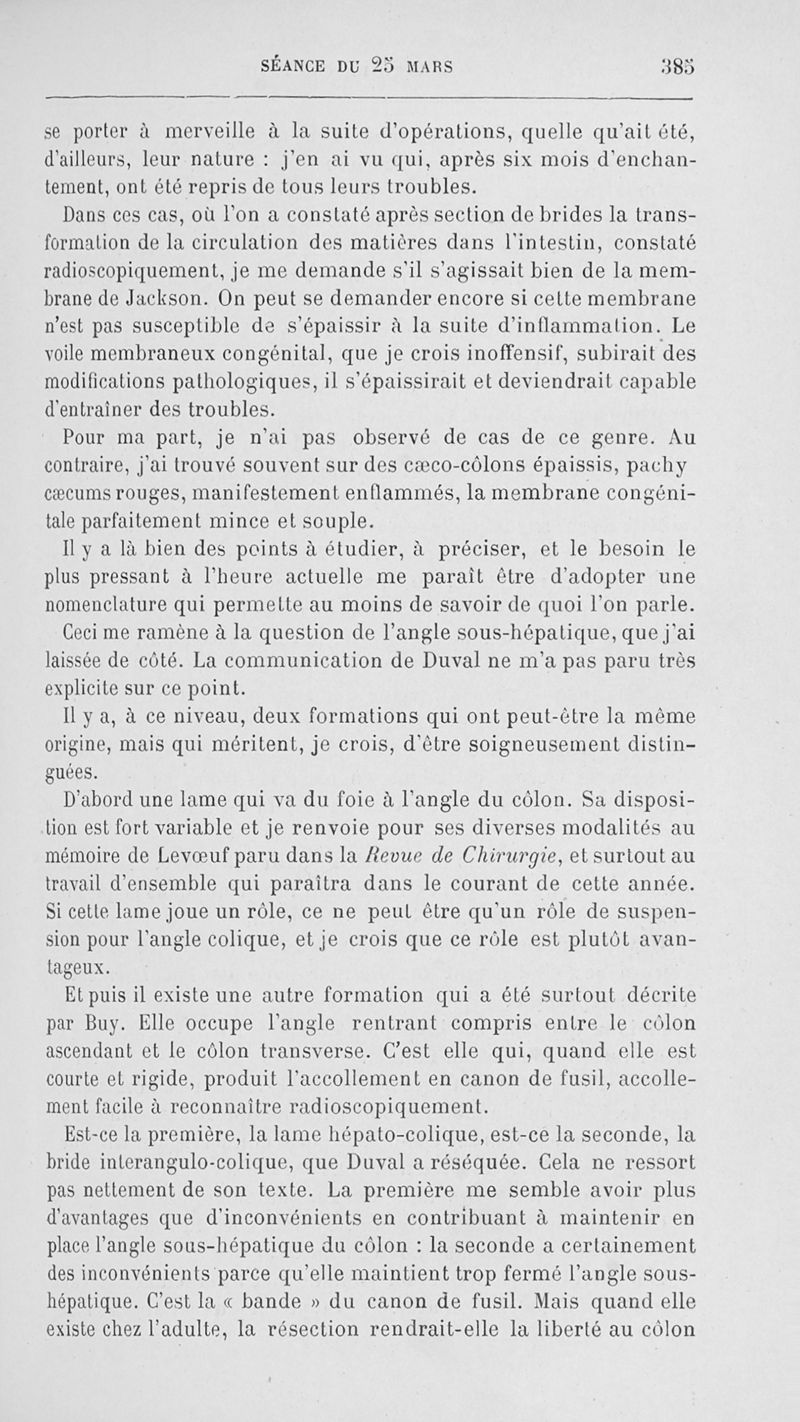 SÉANCE DU 25 MARS 385

se porter à merveille à la suite d'opérations, quelle qu'ait été, d'ailleurs, leur nature : j'en ai vu qui, après six mois d'enchantement, ont été repris de tous leurs troubles.

Dans ces cas, où l'on a constaté après section de brides la transformation de la circulation des matières dans l'intestin, constaté radioscopiquement, je me demande s'il s'agissait bien de la membrane de Jackson. On peut se demander encore si cette membrane n'est pas susceptible de s'épaissir à la suite d'inflammation. Le voile membraneux congénital, que je crois inoffensif, subirait des modifications pathologiques, il s'épaissirait et deviendrait capable d'entraîner des troubles.

Pour ma part, je n'ai pas observé de cas de ce genre. Au contraire, j'ai trouvé souvent sur des cæco-côlons épaissis, pachy cæcums rouges, manifestement enflammés, la membrane congénitale parfaitement mince et souple.

Il y a là bien des points à étudier, à préciser, et le besoin le plus pressant à l'heure actuelle me paraît être d'adopter une nomenclature qui permette au moins de savoir de quoi l'on parle.

Ceci me ramène à la question de l'angle sous-hépatique, que j'ai laissée de côté. La communication de Duval ne m'a pas paru très explicite sur ce point.

Il y a, à ce niveau, deux formations qui ont peut-être la même origine, mais qui méritent, je crois, d'être soigneusement distinguées.

D'abord une lame qui va du foie à l'angle du côlon. Sa disposition est fort variable et je renvoie pour ses diverses modalités au mémoire de Levœuf paru dans la Revue de Chirurgie, et surtout au travail d'ensemble qui paraîtra dans le courant de cette année. Si cette lame joue un rôle, ce ne peut être qu'un rôle de suspension pour l'angle colique, et je crois que ce rôle est plutôt avantageux.

Et puis il existe une autre formation qui a été surtout décrite par Buy. Elle occupe l'angle rentrant compris entre le côlon ascendant et le côlon transverse. C'est elle qui, quand elle est courte et rigide, produit l'accollement en canon de fusil, accollement facile à reconnaître radioscopiquement.

Est-ce la première, la lame hépato-colique, est-ce la seconde, la bride interangulo-colique, que Duval a réséquée. Cela ne ressort pas nettement de son texte. La première me semble avoir plus d'avantages que d'inconvénients en contribuant à maintenir en place l'angle sous-hépatique du côlon : la seconde a certainement des inconvénients parce qu'elle maintient trop fermé l'angle sous-hépatique. C'est la « bande » du canon de fusil. Mais quand elle existe chez l'adulte, la résection rendrait-elle la liberté au côlon